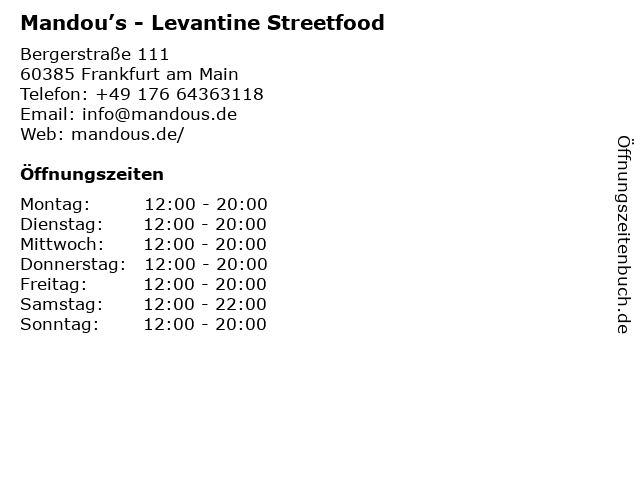 Mandou's - Levantine Streetfood

Bergerstraße 111
60385 Frankfurt am Main
Telefon: +49 176 64363118
Email: info@mandous.de
Web: mandous.de/

Öffnungszeiten

Montag: 12:00 - 20:00
Dienstag: 12:00 - 20:00
Mittwoch: 12:00 - 20:00
Donnerstag: 12:00 - 20:00
Freitag: 12:00 - 20:00
Samstag: 12:00 - 22:00
Sonntag: 12:00 - 20:00

Öffnungszeitenbuch.de